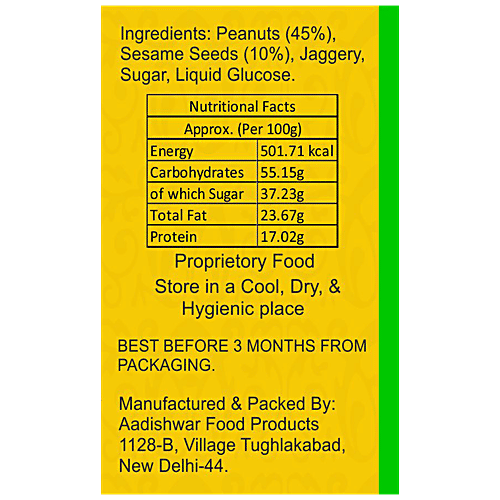 Ingredients: Peanuts (45%), Sesame Seeds (10%), Jaggery, Sugar, Liquid Glucose.

| Nutritional Facts | |
|---|---|
| Approx. (Per 100g) | |
| Energy | 501.71 kcal |
| Carbohydrates | 55.15g |
| of which Sugar | 37.23g |
| Total Fat | 23.67g |
| Protein | 17.02g |

Proprietory Food
Store in a Cool, Dry, & Hygienic place

BEST BEFORE 3 MONTHS FROM PACKAGING.

Manufactured & Packed By:
Aadishwar Food Products
1128-B, Village Tughlakabad,
New Delhi-44.